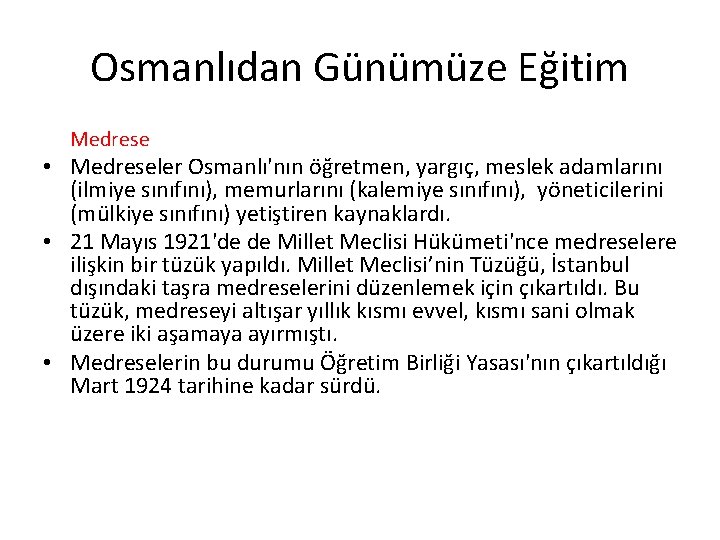 Osmanlıdan Günümüze Eğitim

Medrese

• Medreseler Osmanlı'nın öğretmen, yargıç, meslek adamlarını (ilmiye sınıfını), memurlarını (kalemiye sınıfını), yöneticilerini (mülkiye sınıfını) yetiştiren kaynaklardı.
• 21 Mayıs 1921'de de Millet Meclisi Hükümeti'nce medreselere ilişkin bir tüzük yapıldı. Millet Meclisi'nin Tüzüğü, İstanbul dışındaki taşra medreselerini düzenlemek için çıkartıldı. Bu tüzük, medreseyi altışar yıllık kısmı evvel, kısmı sani olmak üzere iki aşamaya ayırmıştı.
• Medreselerin bu durumu Öğretim Birliği Yasası'nın çıkartıldığı Mart 1924 tarihine kadar sürdü.